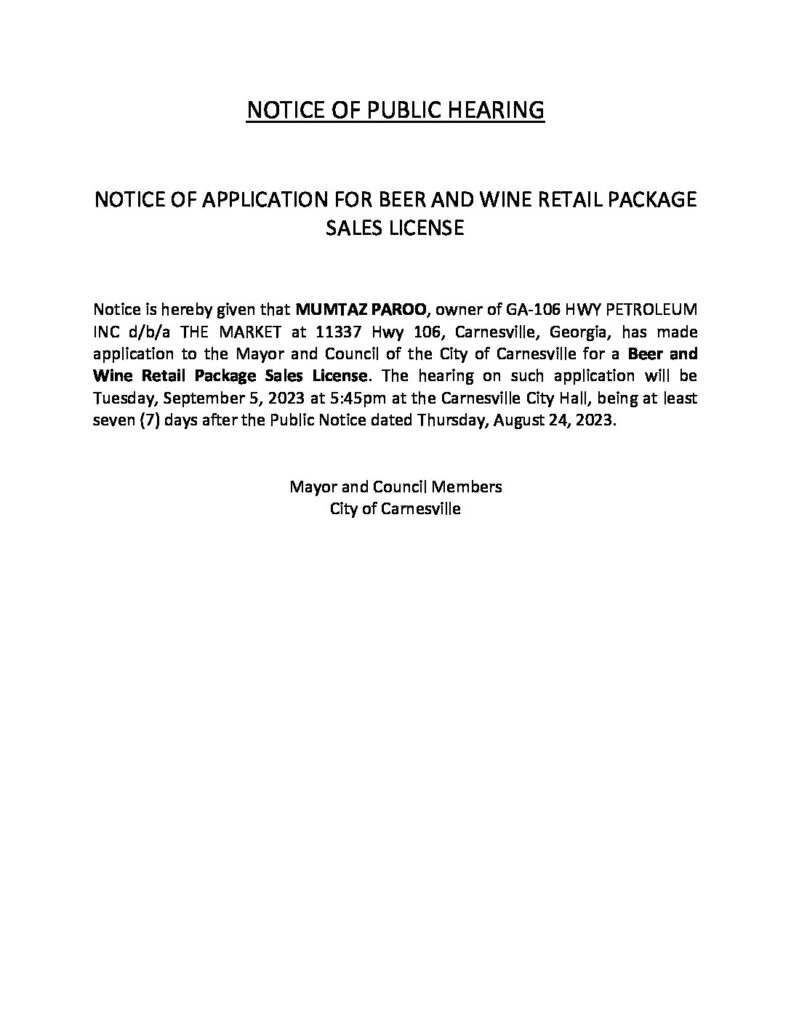 NOTICE OF PUBLIC HEARING

NOTICE OF APPLICATION FOR BEER AND WINE RETAIL PACKAGE SALES LICENSE

Notice is hereby given that MUMTAZ PAROO, owner of GA-106 HWY PETROLEUM INC d/b/a THE MARKET at 11337 Hwy 106, Carnesville, Georgia, has made application to the Mayor and Council of the City of Carnesville for a Beer and Wine Retail Package Sales License. The hearing on such application will be Tuesday, September 5, 2023 at 5:45pm at the Carnesville City Hall, being at least seven (7) days after the Public Notice dated Thursday, August 24, 2023.

Mayor and Council Members
City of Carnesville